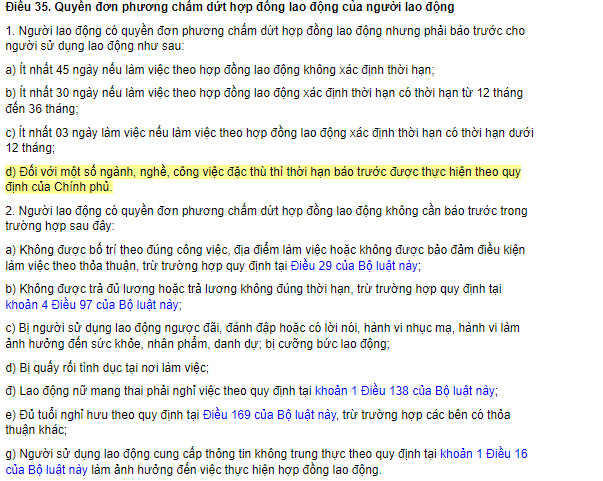 Điều 35. Quyền đơn phương chấm dứt hợp đồng lao động của người lao động

1. Người lao động có quyền đơn phương chấm dứt hợp đồng lao động nhưng phải báo trước cho người sử dụng lao động như sau:

a) Ít nhất 45 ngày nếu làm việc theo hợp đồng lao động không xác định thời hạn;

b) Ít nhất 30 ngày nếu làm việc theo hợp đồng lao động xác định thời hạn có thời hạn từ 12 tháng đến 36 tháng;

c) Ít nhất 03 ngày làm việc nếu làm việc theo hợp đồng lao động xác định thời hạn có thời hạn dưới 12 tháng;

d) Đối với một số ngành, nghề, công việc đặc thù thì thời hạn báo trước được thực hiện theo quy định của Chính phủ.

2. Người lao động có quyền đơn phương chấm dứt hợp đồng lao động không cần báo trước trong trường hợp sau đây:

a) Không được bố trí theo đúng công việc, địa điểm làm việc hoặc không được bảo đảm điều kiện làm việc theo thỏa thuận, trừ trường hợp quy định tại Điều 29 của Bộ luật này;

b) Không được trả đủ lương hoặc trả lương không đúng thời hạn, trừ trường hợp quy định tại khoản 4 Điều 97 của Bộ luật này;

c) Bị người sử dụng lao động ngược đãi, đánh đập hoặc có lời nói, hành vi nhục mạ, hành vi làm ảnh hưởng đến sức khỏe, nhân phẩm, danh dự; bị cưỡng bức lao động;

d) Bị quấy rối tình dục tại nơi làm việc;

đ) Lao động nữ mang thai phải nghỉ việc theo quy định tại khoản 1 Điều 138 của Bộ luật này;

e) Đủ tuổi nghỉ hưu theo quy định tại Điều 169 của Bộ luật này, trừ trường hợp các bên có thỏa thuận khác;

g) Người sử dụng lao động cung cấp thông tin không trung thực theo quy định tại khoản 1 Điều 16 của Bộ luật này làm ảnh hưởng đến việc thực hiện hợp đồng lao động.